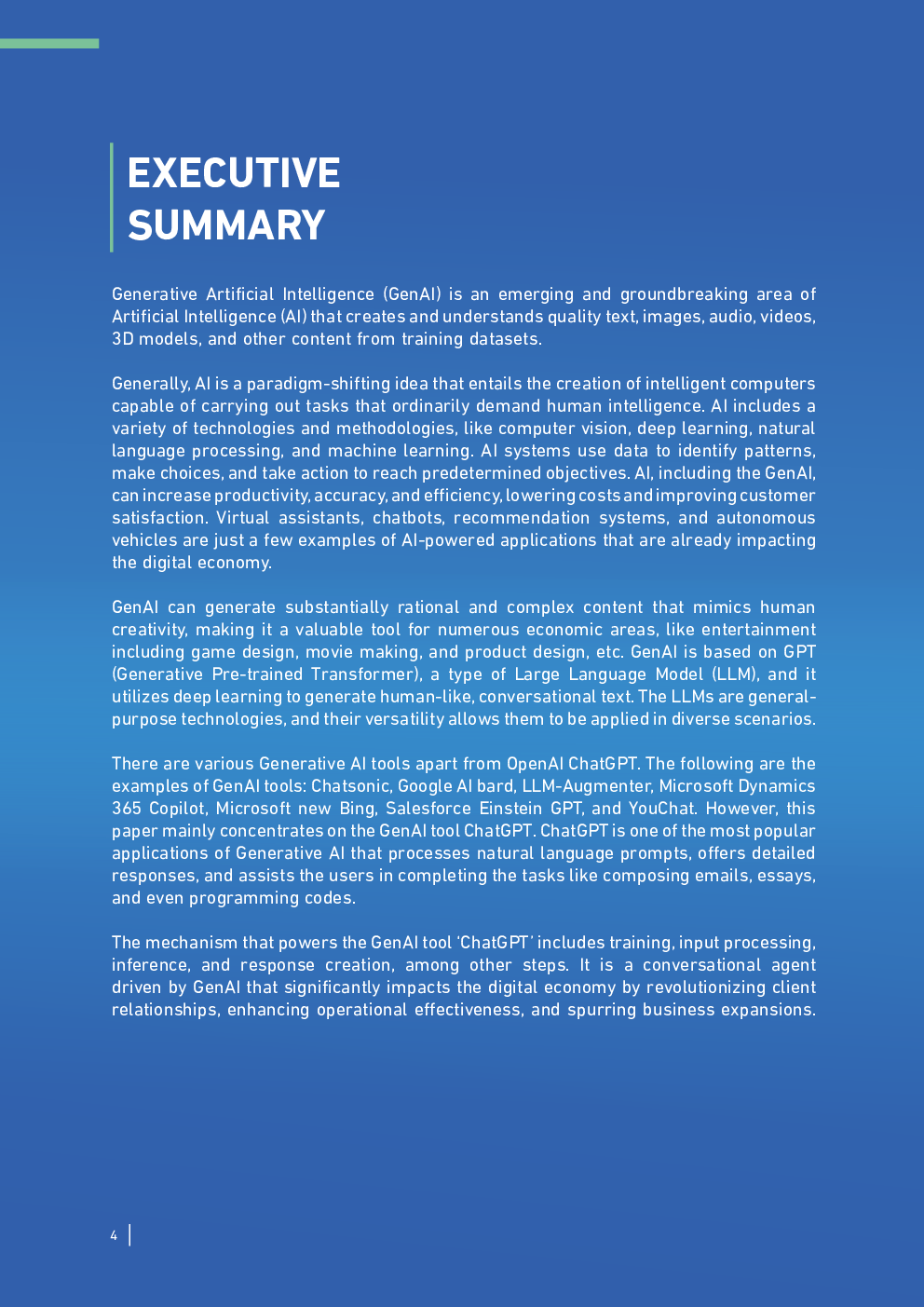 EXECUTIVE SUMMARY

Generative Artificial Intelligence (GenAI) is an emerging and groundbreaking area of Artificial Intelligence (AI) that creates and understands quality text, images, audio, videos, 3D models, and other content from training datasets.

Generally, AI is a paradigm-shifting idea that entails the creation of intelligent computers capable of carrying out tasks that ordinarily demand human intelligence. AI includes a variety of technologies and methodologies, like computer vision, deep learning, natural language processing, and machine learning. AI systems use data to identify patterns, make choices, and take action to reach predetermined objectives. AI, including the GenAI, can increase productivity, accuracy, and efficiency, lowering costs and improving customer satisfaction. Virtual assistants, chatbots, recommendation systems, and autonomous vehicles are just a few examples of AI-powered applications that are already impacting the digital economy.

GenAI can generate substantially rational and complex content that mimics human creativity, making it a valuable tool for numerous economic areas, like entertainment including game design, movie making, and product design, etc. GenAI is based on GPT (Generative Pre-trained Transformer), a type of Large Language Model (LLM), and it utilizes deep learning to generate human-like, conversational text. The LLMs are general-purpose technologies, and their versatility allows them to be applied in diverse scenarios.

There are various Generative AI tools apart from OpenAI ChatGPT. The following are the examples of GenAI tools: Chatsonic, Google AI bard, LLM-Augmenter, Microsoft Dynamics 365 Copilot, Microsoft new Bing, Salesforce Einstein GPT, and YouChat. However, this paper mainly concentrates on the GenAI tool ChatGPT. ChatGPT is one of the most popular applications of Generative AI that processes natural language prompts, offers detailed responses, and assists the users in completing the tasks like composing emails, essays, and even programming codes.

The mechanism that powers the GenAI tool 'ChatGPT' includes training, input processing, inference, and response creation, among other steps. It is a conversational agent driven by GenAI that significantly impacts the digital economy by revolutionizing client relationships, enhancing operational effectiveness, and spurring business expansions.

4